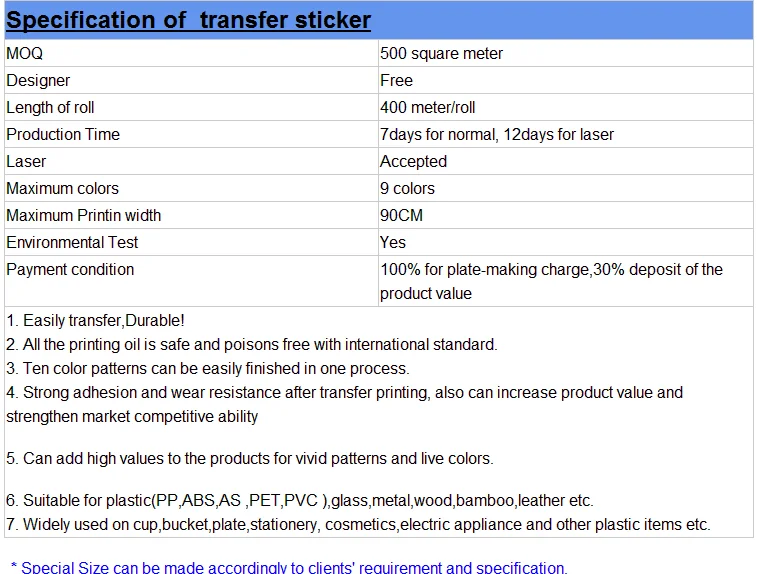 Specification of  transfer sticker

| MOQ | 500 square meter |
|---|---|
| Designer | Free |
| Length of roll | 400 meter/roll |
| Production Time | 7days for normal, 12days for laser |
| Laser | Accepted |
| Maximum colors | 9 colors |
| Maximum Printin width | 90CM |
| Environmental Test | Yes |
| Payment condition | 100% for plate-making charge,30% deposit of the product value |

1. Easily transfer,Durable!
2. All the printing oil is safe and poisons free with international standard.
3. Ten color patterns can be easily finished in one process.
4. Strong adhesion and wear resistance after transfer printing, also can increase product value and strengthen market competitive ability

5. Can add high values to the products for vivid patterns and live colors.

6. Suitable for plastic(PP,ABS,AS ,PET,PVC ),glass,metal,wood,bamboo,leather etc.
7. Widely used on cup,bucket,plate,stationery, cosmetics,electric appliance and other plastic items etc.

* Special Size can be made accordingly to clients' requirement and specification.